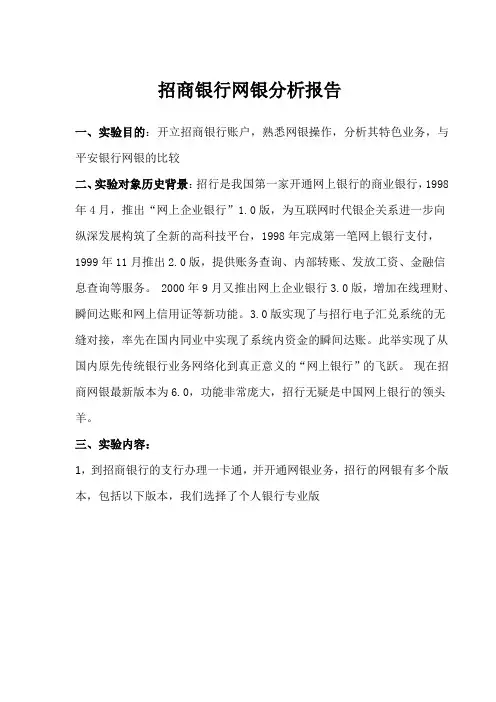 招商银行网银分析报告

一、实验目的：开立招商银行账户，熟悉网银操作，分析其特色业务，与平安银行网银的比较

二、实验对象历史背景：招行是我国第一家开通网上银行的商业银行，1998年4月，推出“网上企业银行”1.0版，为互联网时代银企关系进一步向纵深发展构筑了全新的高科技平台，1998年完成第一笔网上银行支付，1999年11月推出2.0版，提供账务查询、内部转账、发放工资、金融信息查询等服务。 2000年9月又推出网上企业银行3.0版，增加在线理财、瞬间达账和网上信用证等新功能。3.0版实现了与招行电子汇兑系统的无缝对接，率先在国内同业中实现了系统内资金的瞬间达账。此举实现了从国内原先传统银行业务网络化到真正意义的“网上银行”的飞跃。 现在招商网银最新版本为6.0，功能非常庞大，招行无疑是中国网上银行的领头羊。

三、实验内容：

1，到招商银行的支行办理一卡通，并开通网银业务，招行的网银有多个版本，包括以下版本，我们选择了个人银行专业版